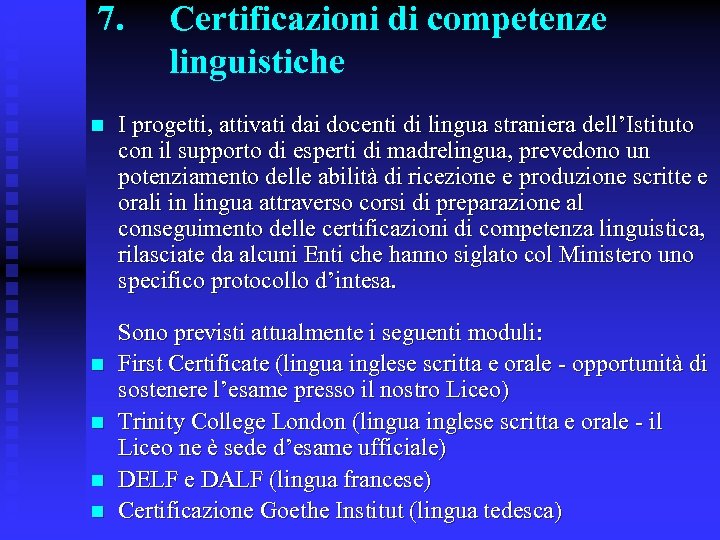 7. Certificazioni di competenze linguistiche

I progetti, attivati dai docenti di lingua straniera dell’Istituto con il supporto di esperti di madrelingua, prevedono un potenziamento delle abilità di ricezione e produzione scritte e orali in lingua attraverso corsi di preparazione al conseguimento delle certificazioni di competenza linguistica, rilasciate da alcuni Enti che hanno siglato col Ministero uno specifico protocollo d’intesa.

Sono previsti attualmente i seguenti moduli:

First Certificate (lingua inglese scritta e orale - opportunità di sostenere l’esame presso il nostro Liceo)

Trinity College London (lingua inglese scritta e orale - il Liceo ne è sede d’esame ufficiale)

DELF e DALF (lingua francese)

Certificazione Goethe Institut (lingua tedesca)